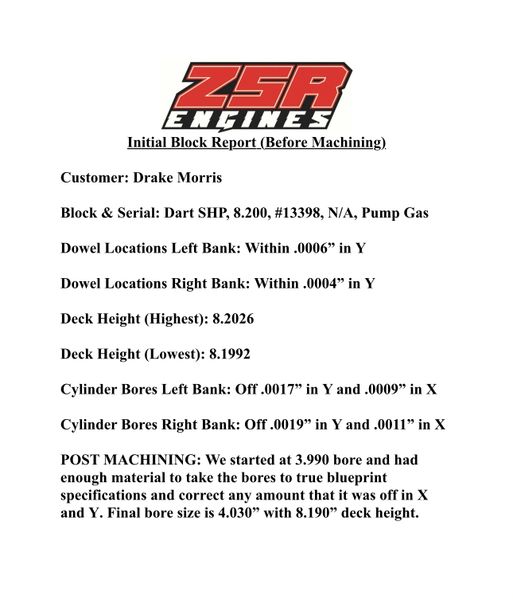 ZSR ENGINES

Initial Block Report (Before Machining)

Customer: Drake Morris

Block & Serial: Dart SHP, 8.200, #13398, N/A, Pump Gas

Dowel Locations Left Bank: Within .0006” in Y

Dowel Locations Right Bank: Within .0004” in Y

Deck Height (Highest): 8.2026

Deck Height (Lowest): 8.1992

Cylinder Bores Left Bank: Off .0017” in Y and .0009” in X

Cylinder Bores Right Bank: Off .0019” in Y and .0011” in X

POST MACHINING: We started at 3.990 bore and had enough material to take the bores to true blueprint specifications and correct any amount that it was off in X and Y. Final bore size is 4.030” with 8.190” deck height.